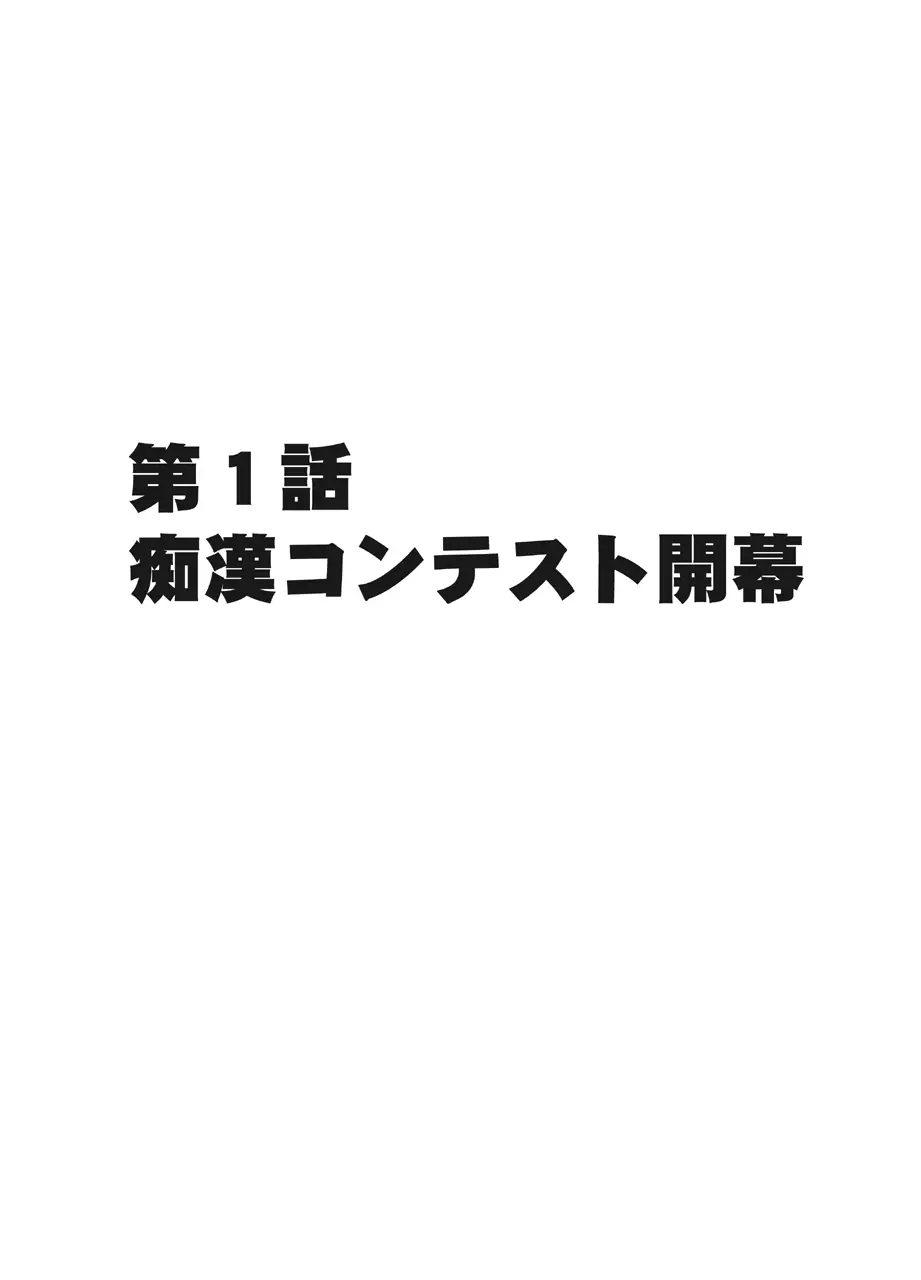 第1話
痴漢コンテスト開幕